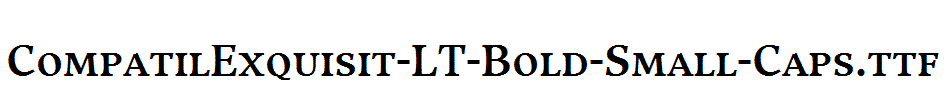 CompatilExquisit-LT-Bold-Small-Caps.ttf